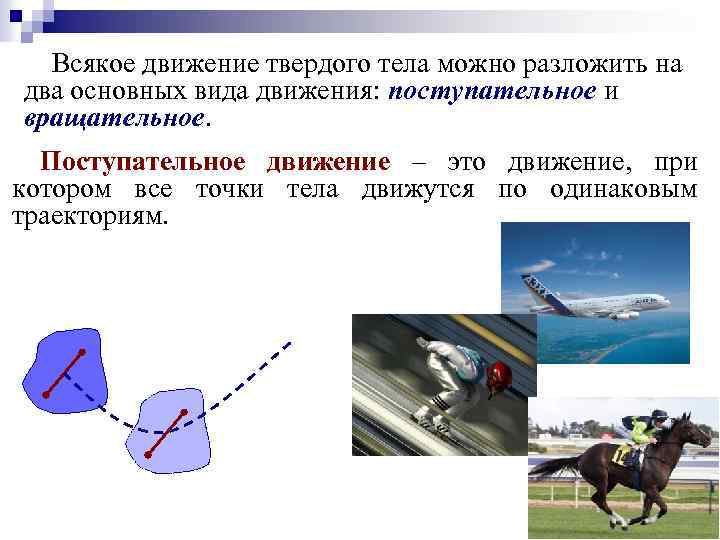 Всякое движение твердого тела можно разложить на два основных вида движения: поступательное и вращательное.

Поступательное движение – это движение, при котором все точки тела движутся по одинаковым траекториям.